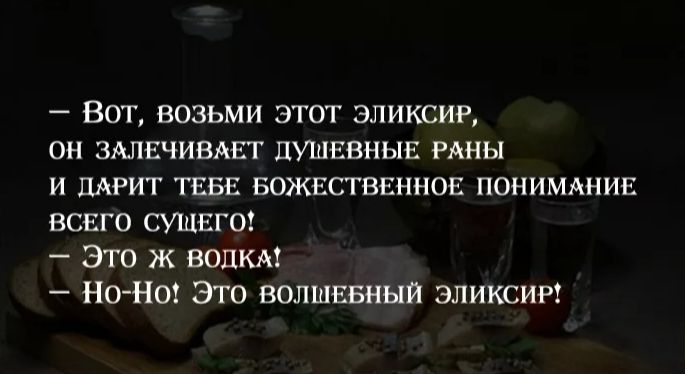 — Вот, возьми этот эликсир, он залечивает душевные раны и дарит тебе божественное понимание всего сущего!
— Это ж водка!
— Но-Но! Это волшебный эликсир!